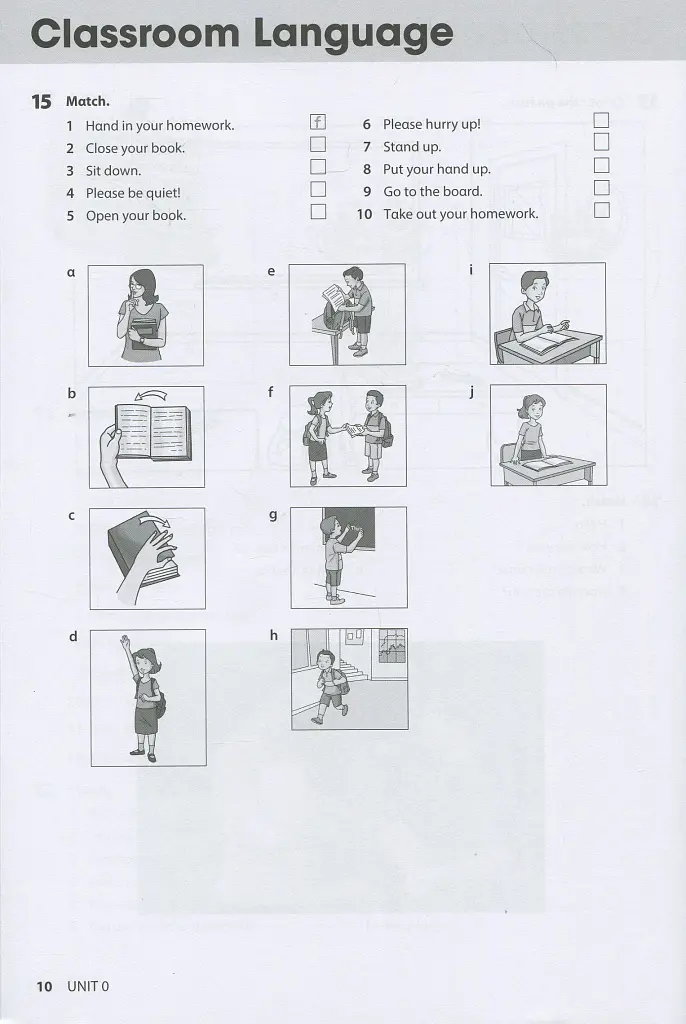 Classroom Language

15 Match.

1 Hand in your homework. f
2 Close your book.
3 Sit down.
4 Please be quiet!
5 Open your book.
6 Please hurry up!
7 Stand up.
8 Put your hand up.
9 Go to the board.
10 Take out your homework.

a

b

c

d

e

f

g

h

i

j

10 UNIT 0